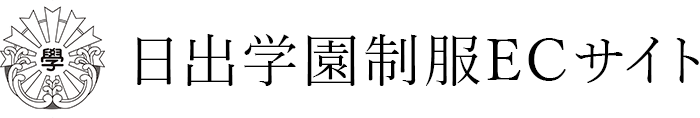 學

日出学園制服ECサイト